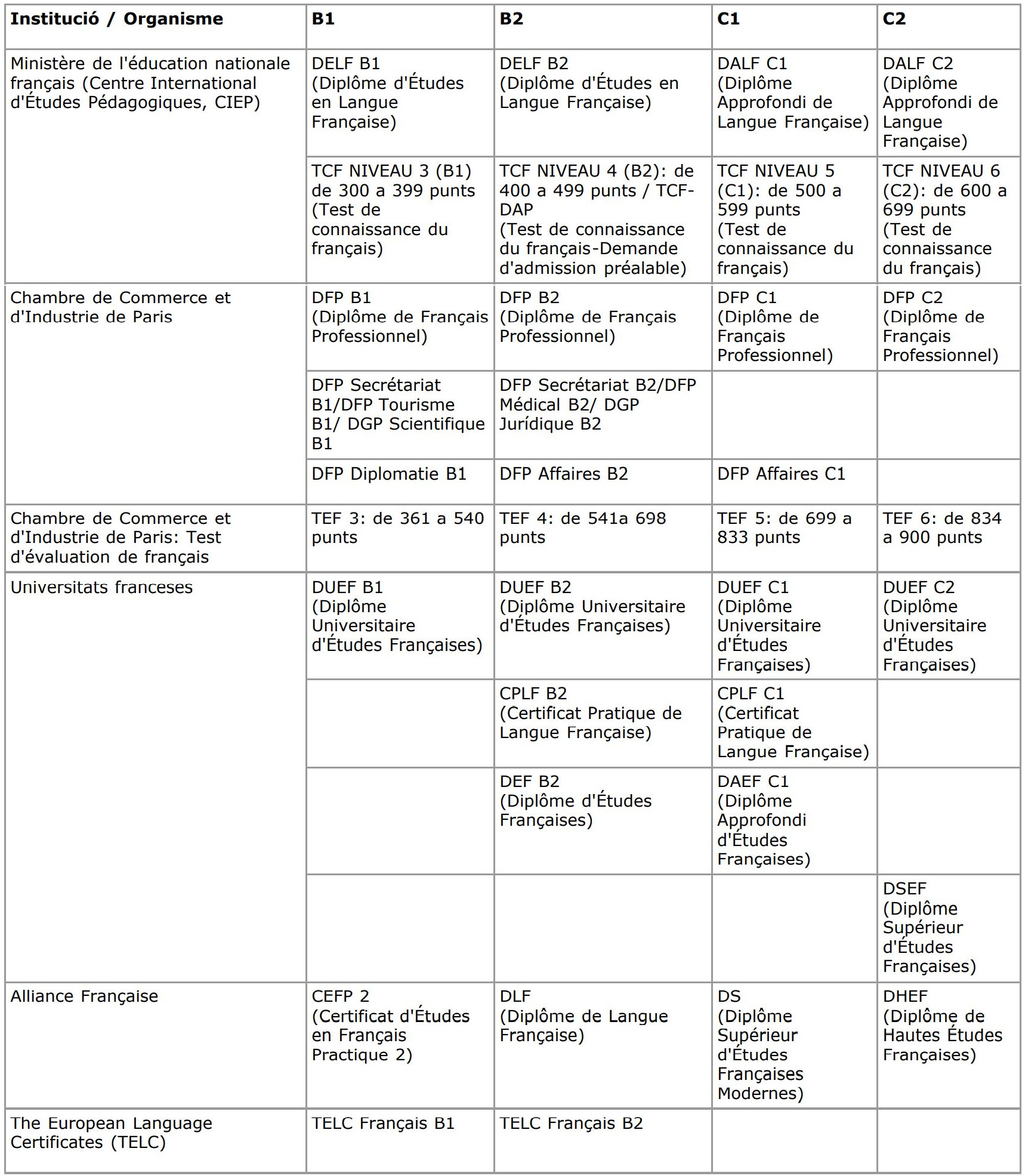 | Institució / Organisme | B1 | B2 | C1 | C2 |
|---|---|---|---|---|
| Ministère de l'éducation nationale français (Centre International d'Études Pédagogiques, CIEP) | DELF B1 (Diplôme d'Études en Langue Française) | DELF B2 (Diplôme d'Études en Langue Française) | DALF C1 (Diplôme Approfondi de Langue Française) | DALF C2 (Diplôme Approfondi de Langue Française) |
| | TCF NIVEAU 3 (B1) de 300 a 399 punts (Test de connaissance du français) | TCF NIVEAU 4 (B2): de 400 a 499 punts / TCF-DAP (Test de connaissance du français-Demande d'admission préalable) | TCF NIVEAU 5 (C1): de 500 a 599 punts (Test de connaissance du français) | TCF NIVEAU 6 (C2): de 600 a 699 punts (Test de connaissance du français) |
| Chambre de Commerce et d'Industrie de Paris | DFP B1 (Diplôme de Français Professionnel) | DFP B2 (Diplôme de Français Professionnel) | DFP C1 (Diplôme de Français Professionnel) | DFP C2 (Diplôme de Français Professionnel) |
| | DFP Secrétariat B1/DFP Tourisme B1/ DGP Scientifique B1 | DFP Secrétariat B2/DFP Médical B2/ DGP Jurídique B2 | | |
| | DFP Diplomatie B1 | DFP Affaires B2 | DFP Affaires C1 | |
| Chambre de Commerce et d'Industrie de Paris: Test d'évaluation de français | TEF 3: de 361 a 540 punts | TEF 4: de 541a 698 punts | TEF 5: de 699 a 833 punts | TEF 6: de 834 a 900 punts |
| Universitats franceses | DUEF B1 (Diplôme Universitaire d'Études Françaises) | DUEF B2 (Diplôme Universitaire d'Études Françaises) | DUEF C1 (Diplôme Universitaire d'Études Françaises) | DUEF C2 (Diplôme Universitaire d'Études Françaises) |
| | | CPLF B2 (Certificat Pratique de Langue Française) | CPLF C1 (Certificat Pratique de Langue Française) | |
| | | DEF B2 (Diplôme d'Études Françaises) | DAEF C1 (Diplôme Approfondi d'Études Françaises) | |
| | | | | DSEF (Diplôme Supérieur d'Études Françaises) |
| Alliance Française | CEFP 2 (Certificat d'Études en Français Practique 2) | DLF (Diplôme de Langue Française) | DS (Diplôme Supérieur d'Études Françaises Modernes) | DHEF (Diplôme de Hautes Études Françaises) |
| The European Language Certificates (TELC) | TELC Français B1 | TELC Français B2 | | |